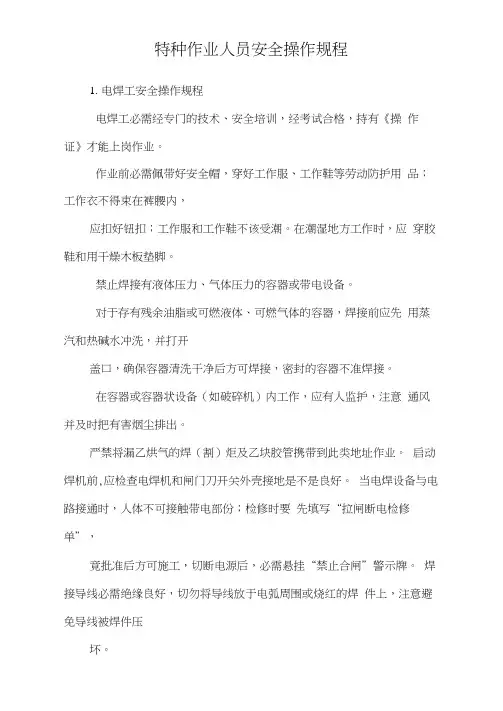 特种作业人员安全操作规程

1. 电焊工安全操作规程

电焊工必需经专门的技术、安全培训，经考试合格，持有《操 作证》才能上岗作业。

作业前必需佩带好安全帽，穿好工作服、工作鞋等劳动防护用 品；工作衣不得束在裤腰内，

应扣好钮扣；工作服和工作鞋不该受潮。在潮湿地方工作时，应 穿胶鞋和用干燥木板垫脚。

禁止焊接有液体压力、气体压力的容器或带电设备。

对于存有残余油脂或可燃液体、可燃气体的容器，焊接前应先 用蒸汽和热碱水冲洗，并打开

盖口，确保容器清洗干净后方可焊接，密封的容器不准焊接。

在容器或容器状设备（如破碎机）内工作，应有人监护，注意 通风并及时把有害烟尘排出。

严禁将漏乙烘气的焊（割）炬及乙块胶管携带到此类地址作业。 启动焊机前,应检查电焊机和闸门刀开关外壳接地是不是良好。 当电焊设备与电路接通时，人体不可接触带电部份；检修时要 先填写“拉闸断电检修单”，

竟批准后方可施工，切断电源后，必需悬挂“禁止合闸”警示牌。 焊接导线必需绝缘良好，切勿将导线放于电弧周围或烧红的焊 件上，注意避免导线被焊件压

坏。